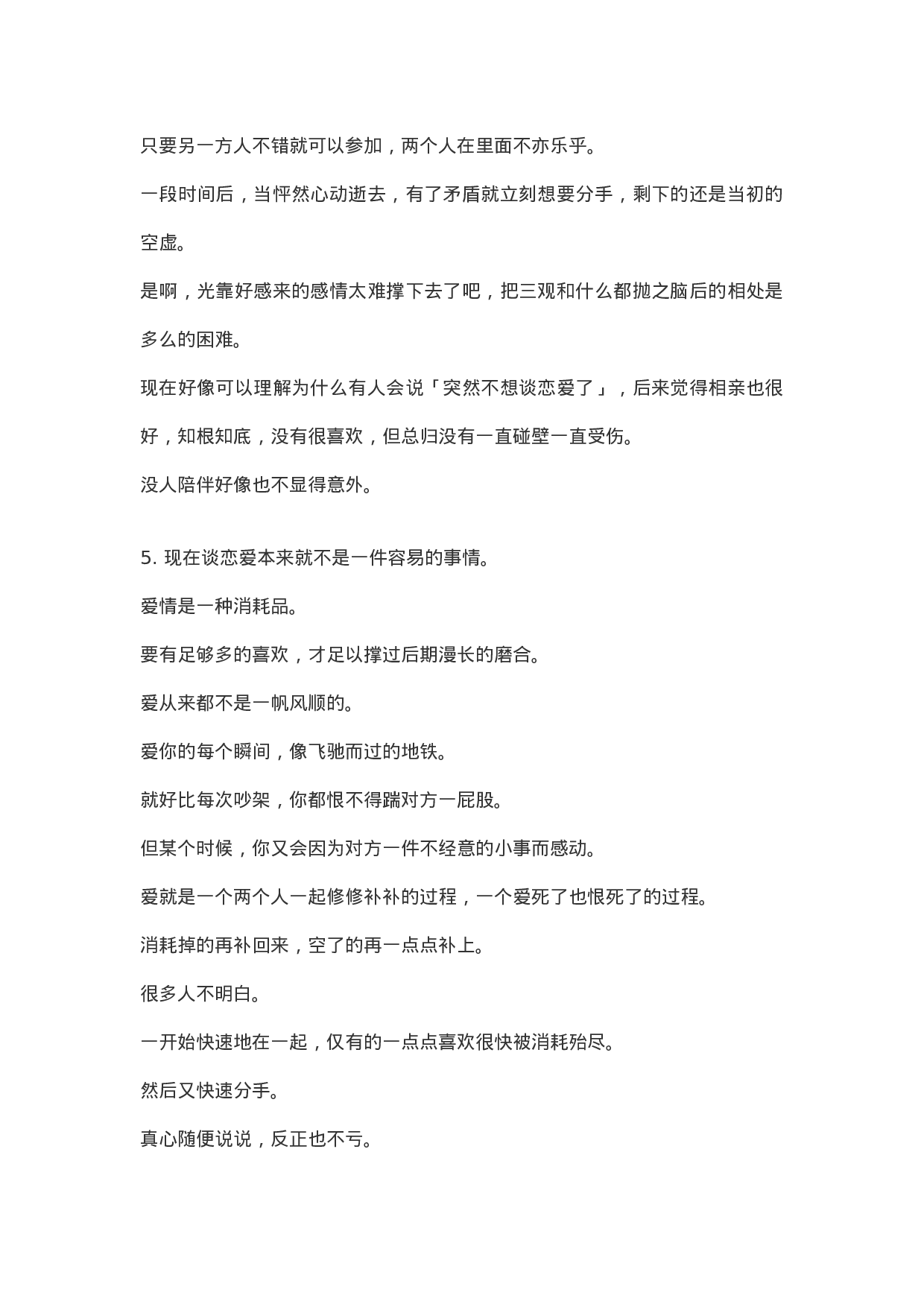 只要另一方人不错就可以参加，两个人在里面不亦乐乎。

一段时间后，当怦然心动逝去，有了矛盾就立刻想要分手，剩下的还是当初的空虚。

是啊，光靠好感来的感情太难撑下去了吧，把三观和什么都抛之脑后的相处是多么的困难。

现在好像可以理解为什么有人会说「突然不想谈恋爱了」，后来觉得相亲也很好，知根知底，没有很喜欢，但总归没有一直碰壁一直受伤。

没人陪伴好像也不显得意外。

5. 现在谈恋爱本来就不是一件容易的事情。

爱情是一种消耗品。

要有足够多的喜欢，才足以撑过后期漫长的磨合。

爱从来都不是一帆风顺的。

爱你的每个瞬间，像飞驰而过的地铁。

就好比每次吵架，你都恨不得踹对方一屁股。

但某个时候，你又会因为对方一件不经意的小事而感动。

爱就是一个两个人一起修修补补的过程，一个爱死了也恨死了的过程。

消耗掉的再补回来，空了的再一点点补上。

很多人不明白。

一开始快速地在一起，仅有的一点点喜欢很快被消耗殆尽。

然后又快速分手。

真心随便说说，反正也不亏。